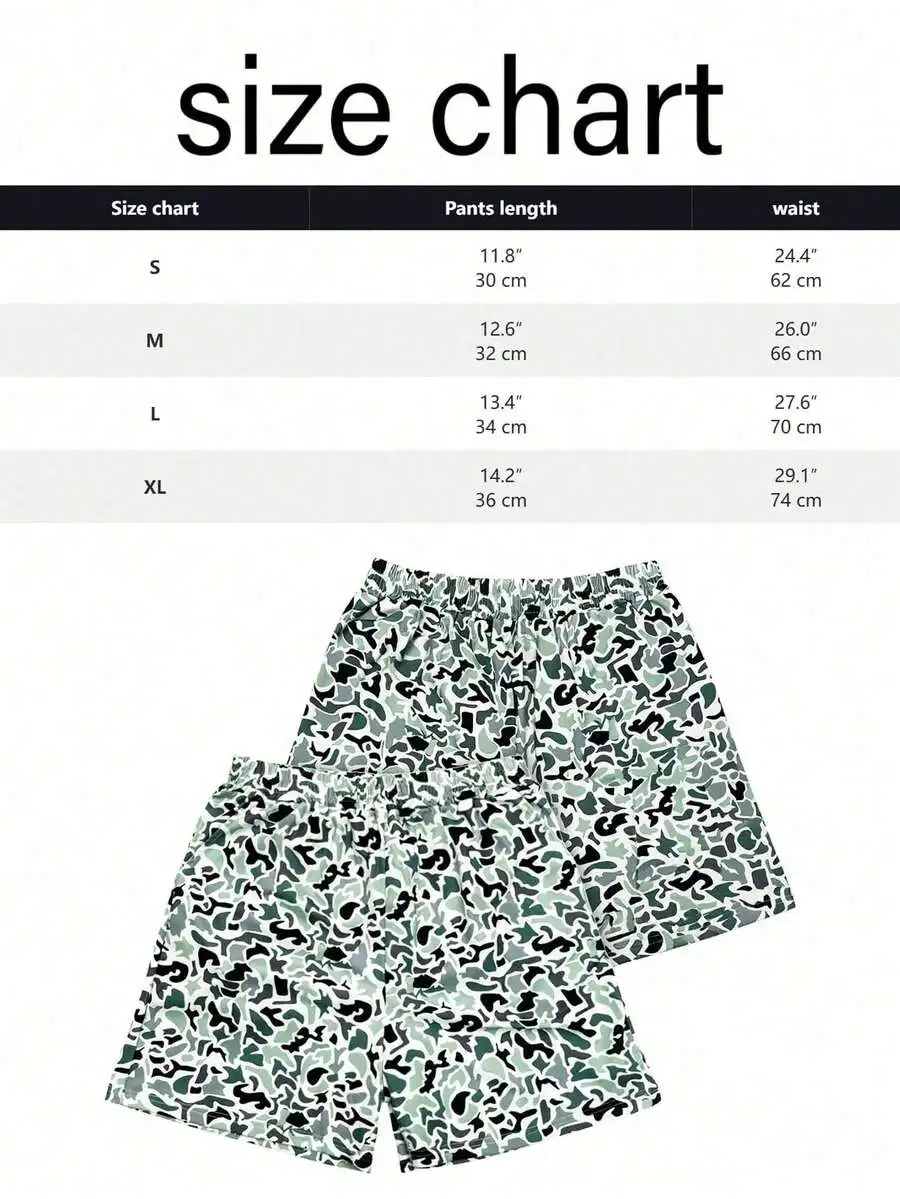 size chart

| Size chart | Pants length | waist |
|---|---|---|
| S | 11.8″ 30 cm | 24.4″ 62 cm |
| M | 12.6″ 32 cm | 26.0″ 66 cm |
| L | 13.4″ 34 cm | 27.6″ 70 cm |
| XL | 14.2″ 36 cm | 29.1″ 74 cm |